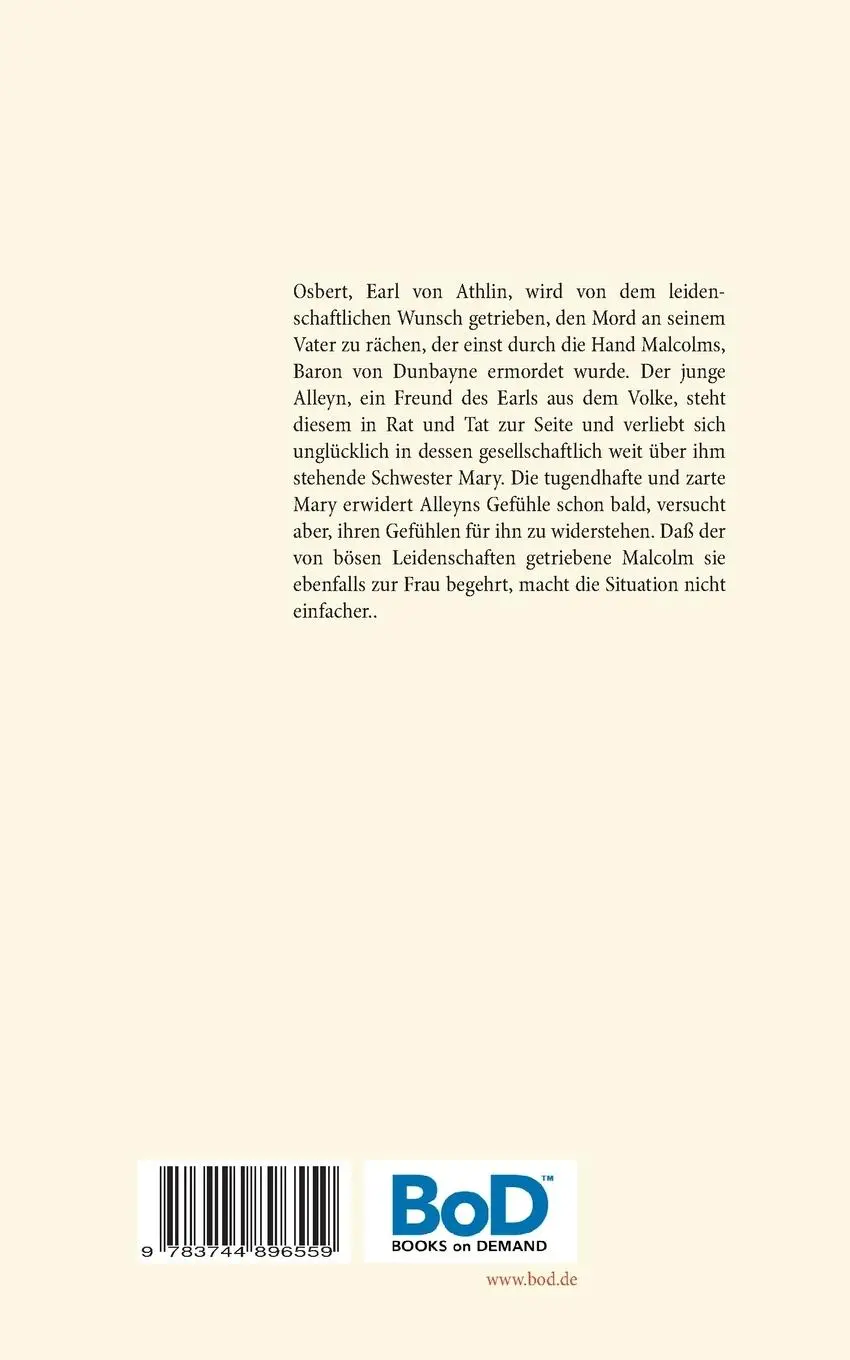 Osbert, Earl von Athlin, wird von dem leidenschaftlichen Wunsch getrieben, den Mord an seinem Vater zu rächen, der einst durch die Hand Malcolms, Baron von Dunbayne ermordet wurde. Der junge Alleyn, ein Freund des Earls aus dem Volke, steht diesem in Rat und Tat zur Seite und verliebt sich unglücklich in dessen gesellschaftlich weit über ihm stehende Schwester Mary. Die tugendhafte und zarte Mary erwidert Alleyns Gefühle schon bald, versucht aber, ihren Gefühlen für ihn zu widerstehen. Daß der von bösen Leidenschaften getriebene Malcolm sie ebenfalls zur Frau begehrt, macht die Situation nicht einfacher..

9 783744 896559

BoD™
BOOKS on DEMAND

www.bod.de